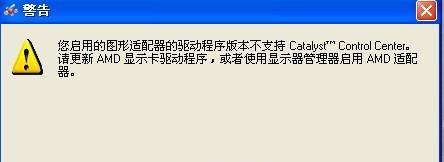 警告

您启用的图形适配器的驱动程序版本不支持 Catalyst™ Control Center。请更新 AMD 显示卡驱动程序，或者使用显示器管理器启用 AMD 适配器。